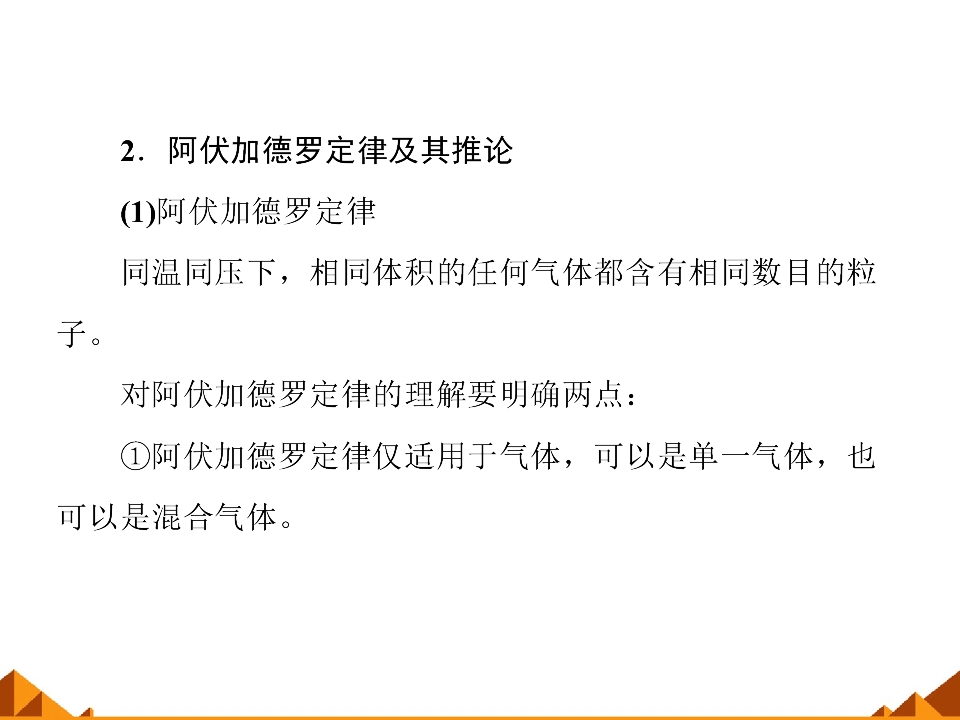 2.阿伏加德罗定律及其推论

(1)阿伏加德罗定律

同温同压下，相同体积的任何气体都含有相同数目的粒子。

对阿伏加德罗定律的理解要明确两点：

①阿伏加德罗定律仅适用于气体，可以是单一气体，也可以是混合气体。